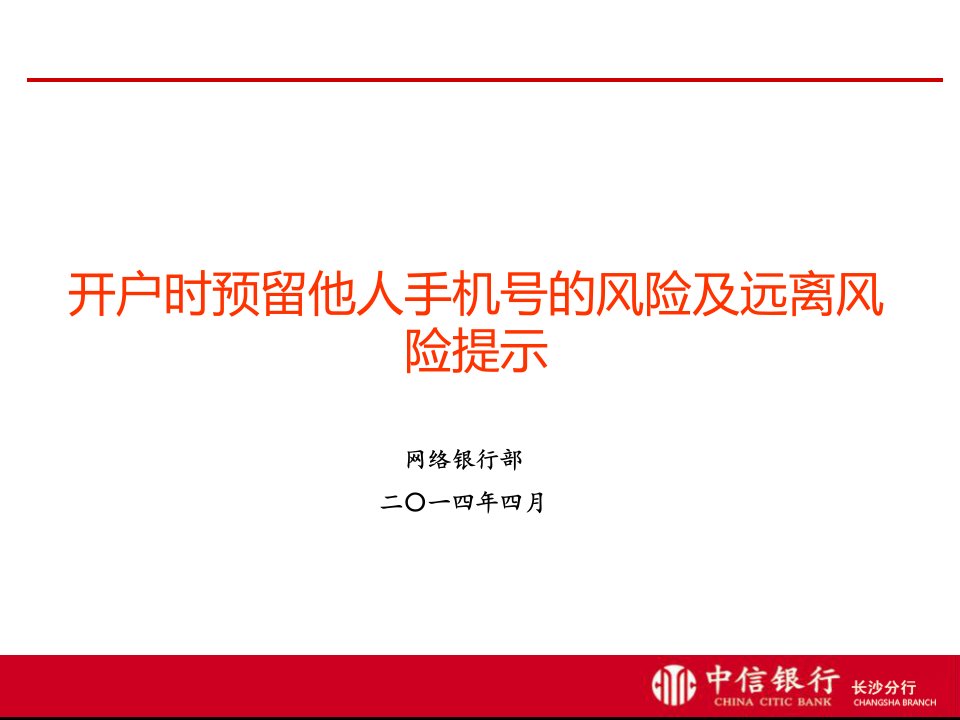 开户时预留他人手机号的风险及远离风险提示

网络银行部

二〇一四年四月

中信银行
CHINA CITIC BANK
长沙分行
CHANGSHA BRANCH